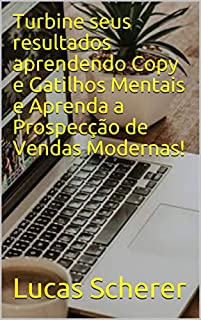 Turbine seus resultados aprendendo Copy e Gatilhos Mentais e Aprenda a Prospecção de Vendas Modernas!

Lucas Scherer